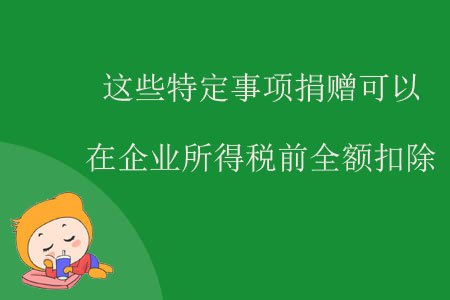 这些特定事项捐赠可以

在企业所得税前全额扣除